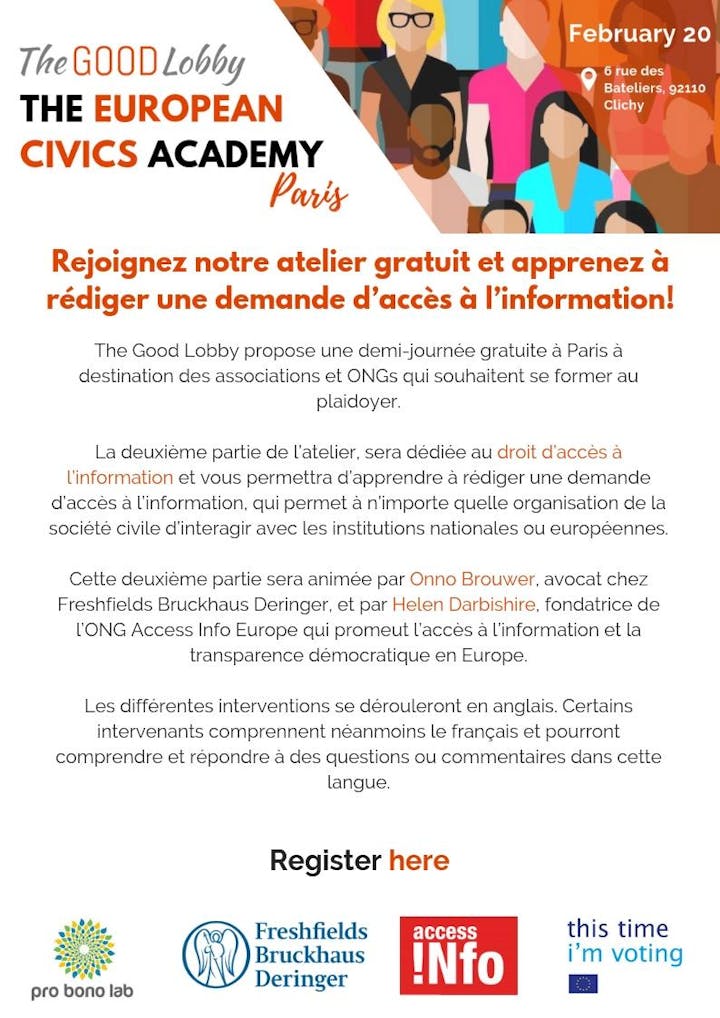 The GOOD Lobby

THE EUROPEAN CIVICS ACADEMY

Paris

February 20

6 rue des Bateliers, 92110 Clichy

Rejoignez notre atelier gratuit et apprenez à rédiger une demande d'accès à l'information!

The Good Lobby propose une demi-journée gratuite à Paris à destination des associations et ONGs qui souhaitent se former au plaidoyer.

La deuxième partie de l'atelier, sera dédiée au droit d'accès à l'information et vous permettra d'apprendre à rédiger une demande d'accès à l'information, qui permet à n'importe quelle organisation de la société civile d'interagir avec les institutions nationales ou européennes.

Cette deuxième partie sera animée par Onno Brouwer, avocat chez Freshfields Bruckhaus Deringer, et par Helen Darbishire, fondatrice de l'ONG Access Info Europe qui promeut l'accès à l'information et la transparence démocratique en Europe.

Les différentes interventions se dérouleront en anglais. Certains intervenants comprennent néanmoins le français et pourront comprendre et répondre à des questions ou commentaires dans cette langue.

Register here

pro bono lab

Freshfields Bruckhaus Deringer

access !Nfo

this time i'm voting